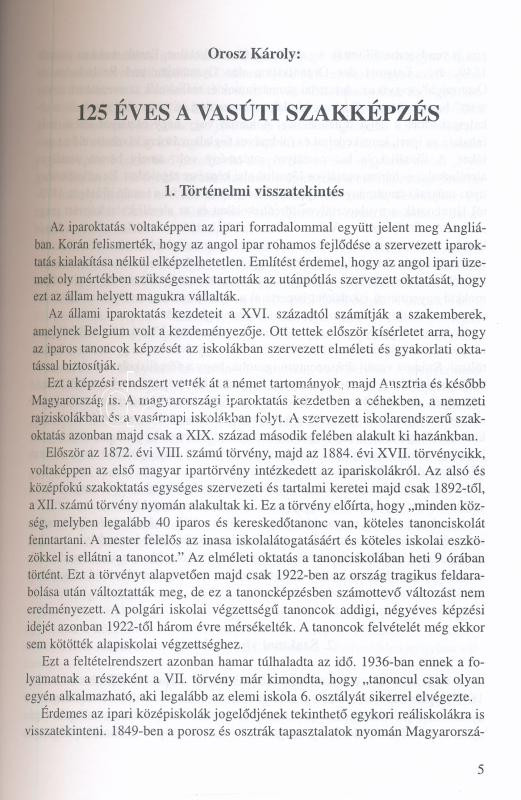 Orosz Károly:

125 ÉVES A VASÚTI SZAKKÉPZÉS

1. Történelmi visszatekintés

Az iparoktatás voltaképpen az ipari forradalommal együtt jelent meg Angliában. Korán felismerték, hogy az angol ipar rohamos fejlődése a szervezett iparoktatás kialakítása nélkül elképzelhetetlen. Említést érdemel, hogy az angol ipari üzemek oly mértékben szükségesnek tartották az utánpótlás szervezett oktatását, hogy ezt az állam helyett magukra vállalták.

Az állami iparoktatás kezdeteit a XVI. századtól számítják a szakemberek, amelynek Belgium volt a kezdeményezője. Ott tettek először kísérletet arra, hogy az iparos tanoncok képzését az iskolákban szervezett elméleti és gyakorlati oktatással biztosítják.

Ezt a képzési rendszert vették át a német tartományok, majd Ausztria és később Magyarország is. A magyarországi iparoktatás kezdetben a céhekben, a nemzeti rajziskolákban és a vasárnapi iskolákban folyt. A szervezett iskolarendszerű szakoktatás azonban majd csak a XIX. század második felében alakult ki hazánkban.

Először az 1872. évi VIII. számú törvény, majd az 1884. évi XVII. törvénycikk, voltaképpen az első magyar ipartörvény intézkedett az ipariskolákról. Az alsó és középfokú szakoktatás egységes szervezeti és tartalmi keretei majd csak 1892-től, a XII. számú törvény nyomán alakultak ki. Ez a törvény előírta, hogy „minden község, melyben legalább 40 iparos és kereskedőtanonc van, köteles tanonciskolát fenntartani. A mester felelős az inasa iskolalátogatásáért és köteles iskolai eszközökkel is ellátni a tanoncot." Az elméleti oktatás a tanonciskolában heti 9 órában történt. Ezt a törvényt alapvetően majd csak 1922-ben az ország tragikus feldarabolása után változtatták meg, de ez a tanoncképzésben számottevő változást nem eredményezett. A polgári iskolai végzettségű tanoncok addigi, négyéves képzési idejét azonban 1922-től három évre mérsékelték. A tanoncok felvételét még ekkor sem kötötték alapiskolai végzettséghez.

Ezt a feltételrendszert azonban hamar túlhaladta az idő. 1936-ban ennek a folyamatnak a részeként a VII. törvény már kimondta, hogy „tanoncul csak olyan egyén alkalmazható, aki legalább az elemi iskola 6. osztályát sikerrel elvégezte.

Érdemes az ipari középiskolák jogelődjének tekinthető egykori reáliskolákra is visszatekinteni. 1849-ben a porosz és osztrák tapasztalatok nyomán Magyarorszá-

5